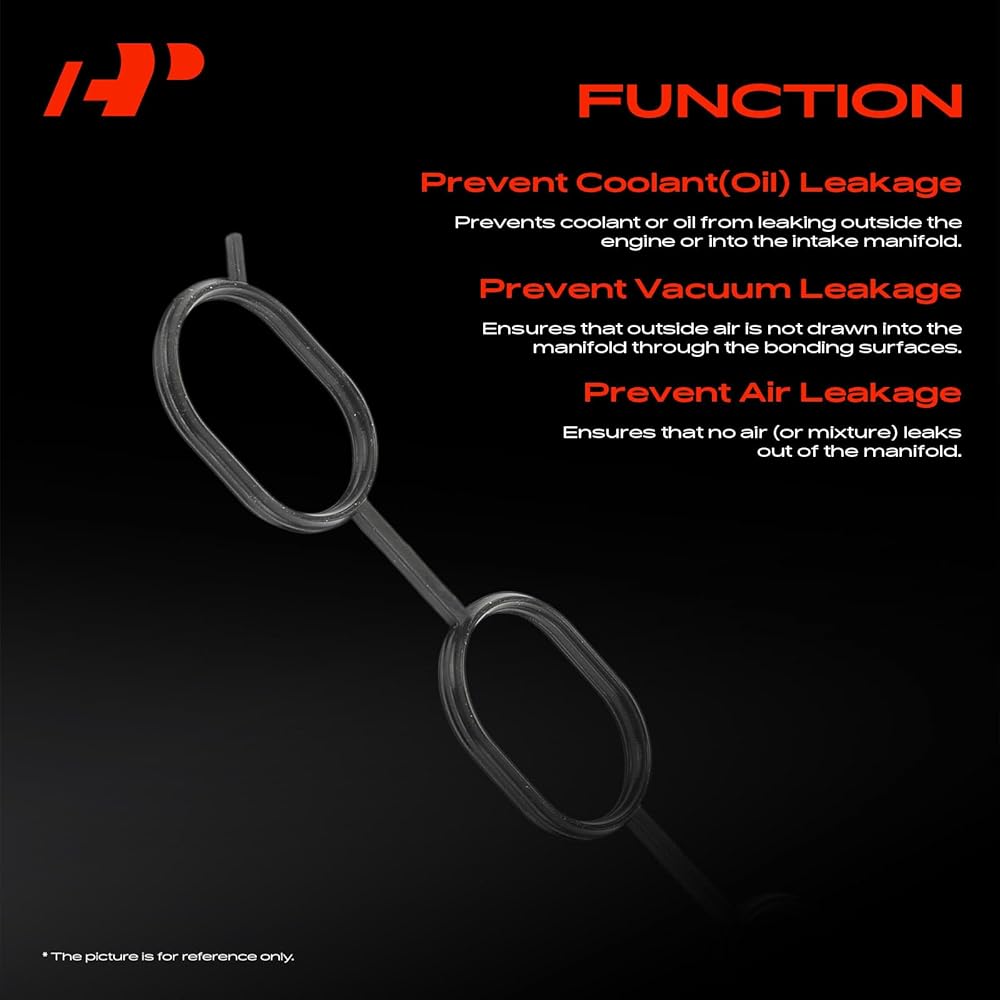 FUNCTION

Prevent Coolant(Oil) Leakage

Prevents coolant or oil from leaking outside the engine or into the intake manifold.

Prevent Vacuum Leakage

Ensures that outside air is not drawn into the manifold through the bonding surfaces.

Prevent Air Leakage

Ensures that no air (or mixture) leaks out of the manifold.

* The picture is for reference only.